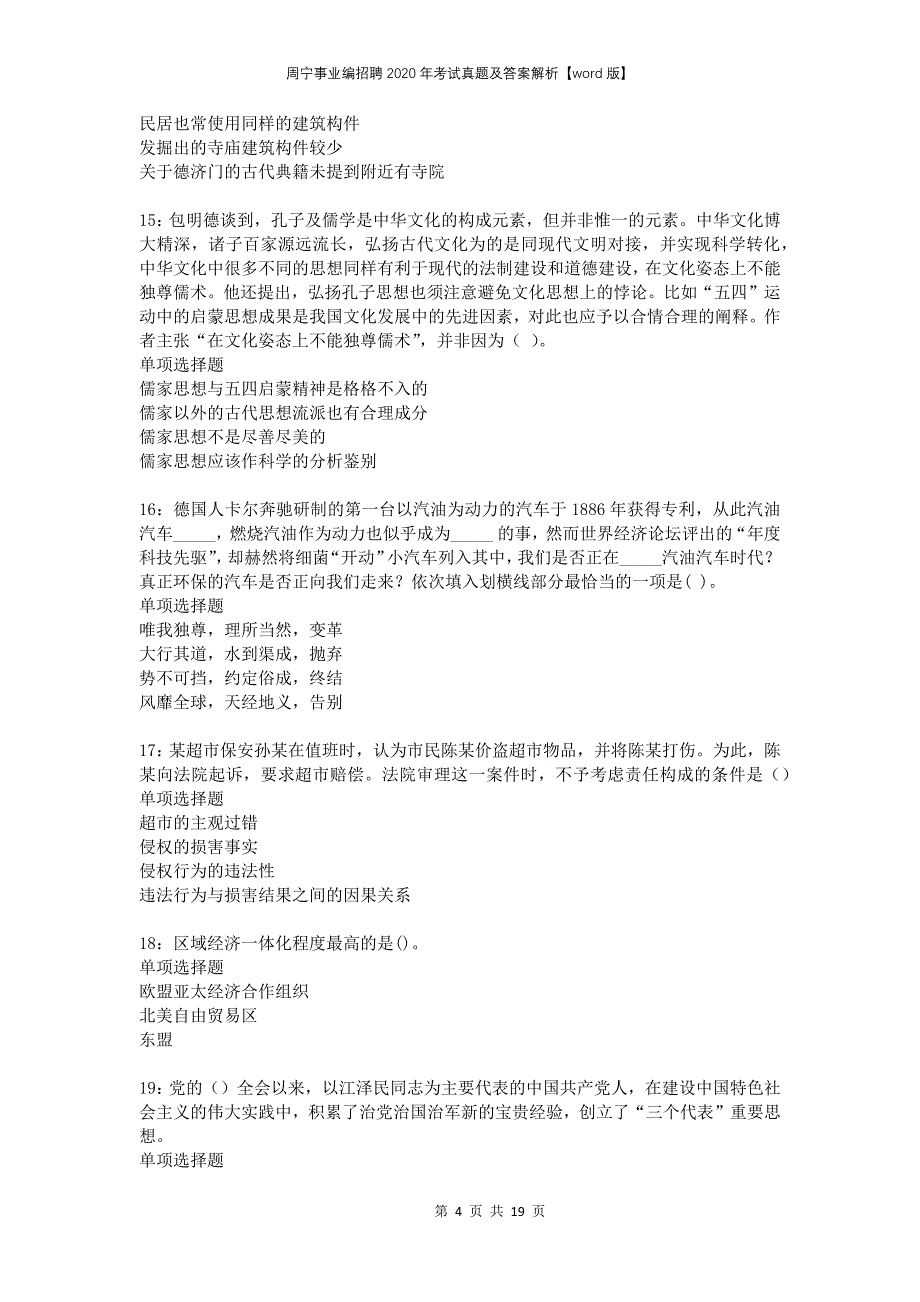 周宁事业编招聘2020年考试真题及答案解析【word版】

民居也常使用同样的建筑构件
发掘出的寺庙建筑构件较少
关于德济门的古代典籍未提到附近有寺院

15：包明德谈到，孔子及儒学是中华文化的构成元素，但并非惟一的元素。中华文化博大精深，诸子百家源远流长，弘扬古代文化为的是同现代文明对接，并实现科学转化，中华文化中很多不同的思想同样有利于现代的法制建设和道德建设，在文化姿态上不能独尊儒术。他还提出，弘扬孔子思想也须注意避免文化思想上的悖论。比如“五四”运动中的启蒙思想成果是我国文化发展中的先进因素，对此也应予以合情合理的阐释。作者主张“在文化姿态上不能独尊儒术”，并非因为（ ）。
单项选择题
儒家思想与五四启蒙精神是格格不入的
儒家以外的古代思想流派也有合理成分
儒家思想不是尽善尽美的
儒家思想应该作科学的分析鉴别

16：德国人卡尔奔驰研制的第一台以汽油为动力的汽车于1886年获得专利，从此汽油汽车_____，燃烧汽油作为动力也似乎成为_____的事，然而世界经济论坛评出的“年度科技先驱”，却赫然将细菌“开动”小汽车列入其中，我们是否正在_____汽油汽车时代？真正环保的汽车是否正向我们走来？依次填入划横线部分最恰当的一项是( )。
单项选择题
唯我独尊，理所当然，变革
大行其道，水到渠成，抛弃
势不可挡，约定俗成，终结
风靡全球，天经地义，告别

17：某超市保安孙某在值班时，认为市民陈某价盗超市物品，并将陈某打伤。为此，陈某向法院起诉，要求超市赔偿。法院审理这一案件时，不予考虑责任构成的条件是（）
单项选择题
超市的主观过错
侵权的损害事实
侵权行为的违法性
违法行为与损害结果之间的因果关系

18：区域经济一体化程度最高的是()。
单项选择题
欧盟亚太经济合作组织
北美自由贸易区
东盟

19：党的（）全会以来，以江泽民同志为主要代表的中国共产党人，在建设中国特色社会主义的伟大实践中，积累了治党治国治军新的宝贵经验，创立了“三个代表”重要思想。
单项选择题

第 4 页 共 19 页